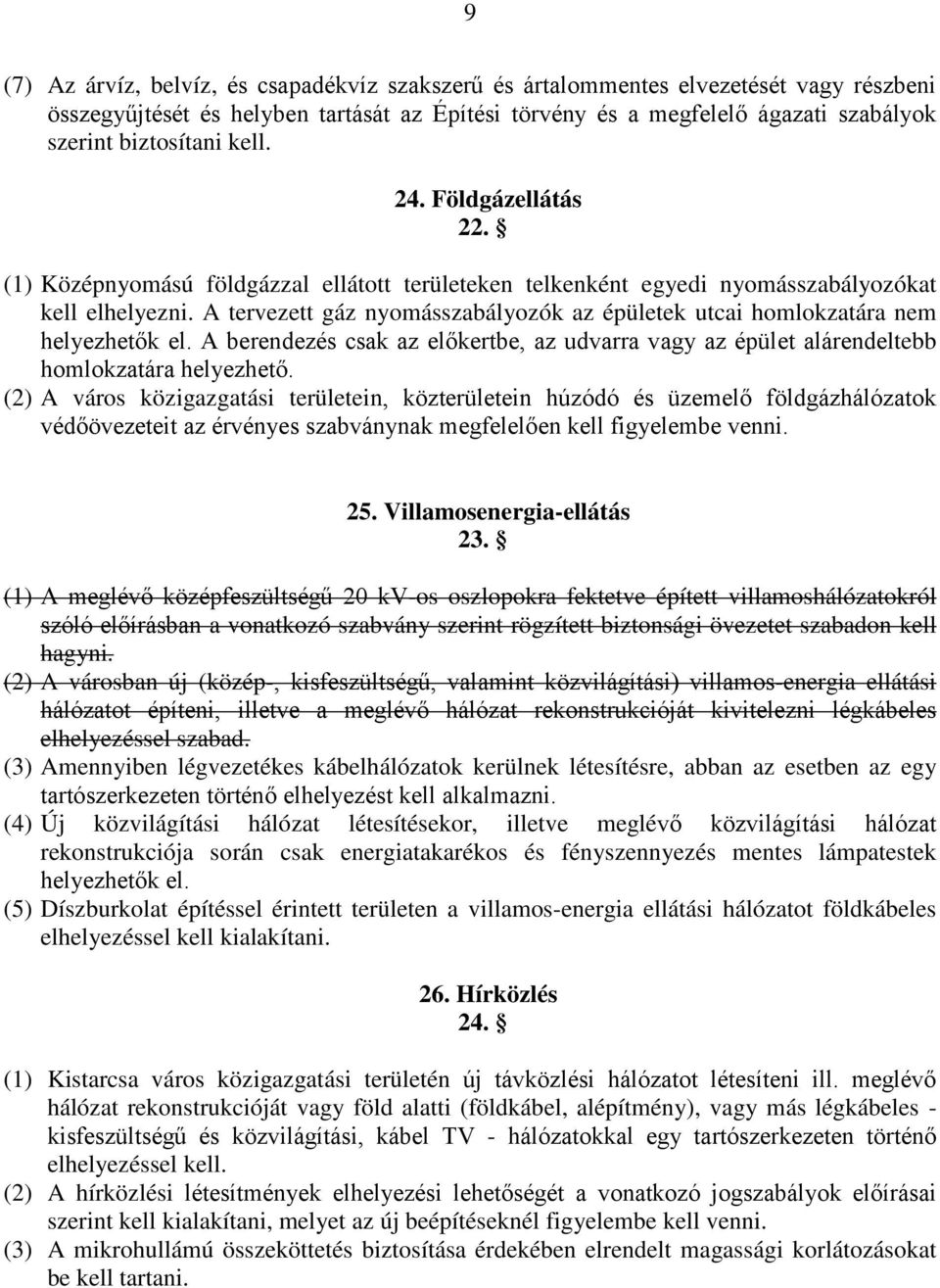 9

(7) Az árvíz, belvíz, és csapadékvíz szakszerű és ártalommentes elvezetését vagy részbeni összegyűjtését és helyben tartását az Építési törvény és a megfelelő ágazati szabályok szerint biztosítani kell.

24. Földgázellátás
22. §

(1) Középnyomású földgázzal ellátott területeken telkenként egyedi nyomásszabályozókat kell elhelyezni. A tervezett gáz nyomásszabályozók az épületek utcai homlokzatára nem helyezhetők el. A berendezés csak az előkertbe, az udvarra vagy az épület alárendeltebb homlokzatára helyezhető.
(2) A város közigazgatási területein, közterületein húzódó és üzemelő földgázhálózatok védőövezeteit az érvényes szabványnak megfelelően kell figyelembe venni.

25. Villamosenergia-ellátás
23. §

(1) A meglévő középfeszültségű 20 kV-os oszlopokra fektetve épített villamoshálózatokról szóló előírásban a vonatkozó szabvány szerint rögzített biztonsági övezetet szabadon kell hagyni.
(2) A városban új (közép-, kisfeszültségű, valamint közvilágítási) villamos-energia ellátási hálózatot építeni, illetve a meglévő hálózat rekonstrukcióját kivitelezni légkábeles elhelyezéssel szabad.
(3) Amennyiben légvezetékes kábelhálózatok kerülnek létesítésre, abban az esetben az egy tartószerkezeten történő elhelyezést kell alkalmazni.
(4) Új közvilágítási hálózat létesítésekor, illetve meglévő közvilágítási hálózat rekonstrukciója során csak energiatakarékos és fényszennyezés mentes lámpatestek helyezhetők el.
(5) Díszburkolat építéssel érintett területen a villamos-energia ellátási hálózatot földkábeles elhelyezéssel kell kialakítani.

26. Hírközlés
24. §

(1) Kistarcsa város közigazgatási területén új távközlési hálózatot létesíteni ill. meglévő hálózat rekonstrukcióját vagy föld alatti (földkábel, alépítmény), vagy más légkábeles - kisfeszültségű és közvilágítási, kábel TV - hálózatokkal egy tartószerkezeten történő elhelyezéssel kell.
(2) A hírközlési létesítmények elhelyezési lehetőségét a vonatkozó jogszabályok előírásai szerint kell kialakítani, melyet az új beépítéseknél figyelembe kell venni.
(3) A mikrohullámú összeköttetés biztosítása érdekében elrendelt magassági korlátozásokat be kell tartani.